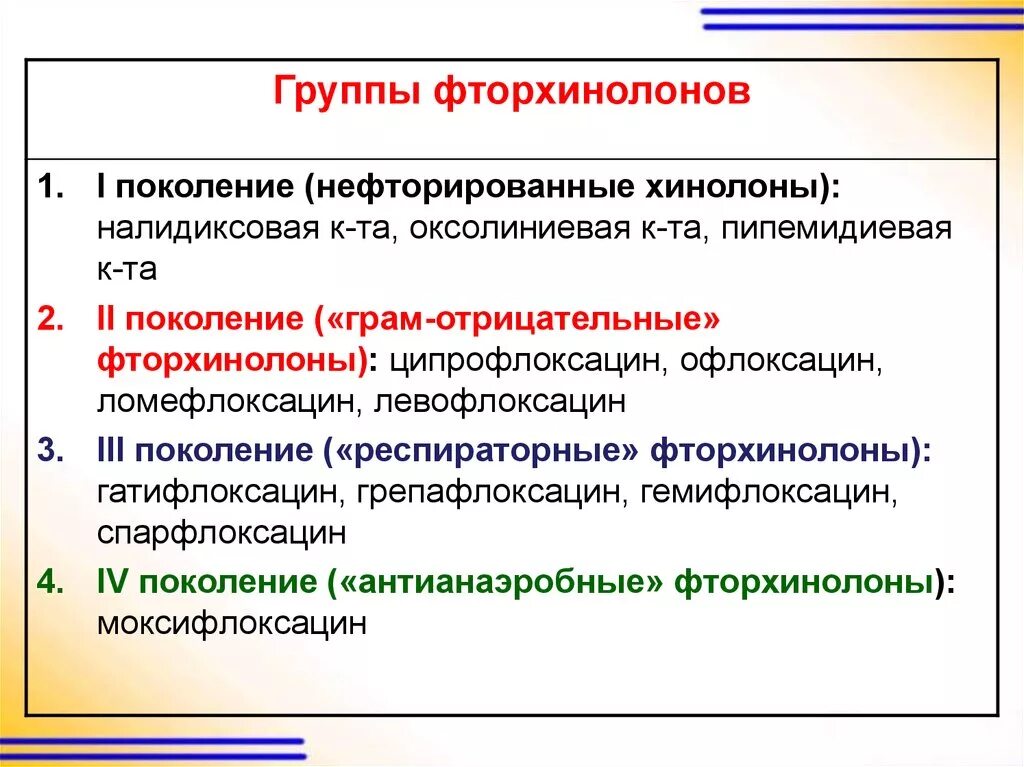 Группы фторхинолонов

1. I поколение (нефторированные хинолоны): налидиксовая к-та, оксолиниевая к-та, пипемидиевая к-та
2. II поколение («грам-отрицательные» фторхинолоны): ципрофлоксацин, офлоксацин, ломефлоксацин, левофлоксацин
3. III поколение («респираторные» фторхинолоны): гатифлоксацин, грепафлоксацин, гемифлоксацин, спарфлоксацин
4. IV поколение («антианаэробные» фторхинолоны): моксифлоксацин